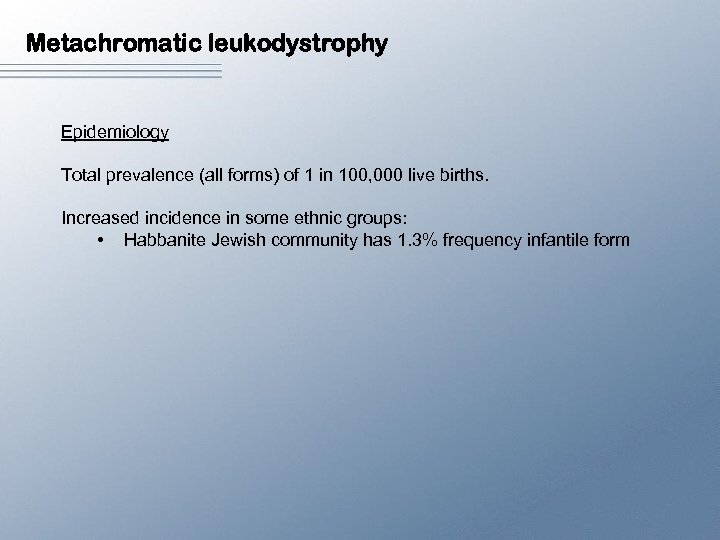 Metachromatic leukodystrophy

Epidemiology

Total prevalence (all forms) of 1 in 100,000 live births.

Increased incidence in some ethnic groups:
• Habbanite Jewish community has 1.3% frequency infantile form